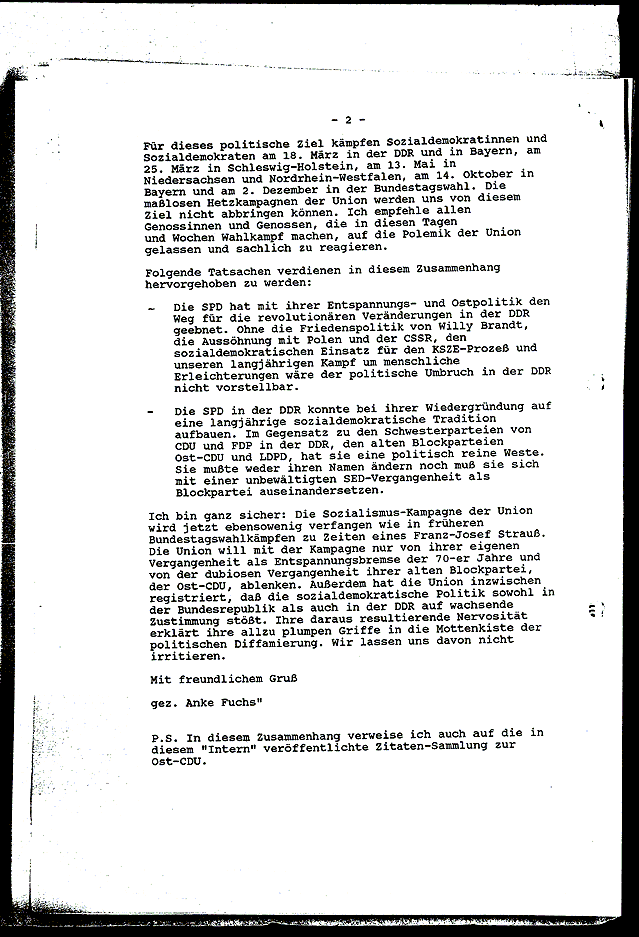 - 2 -

Für dieses politische Ziel kämpfen Sozialdemokratinnen und Sozialdemokraten am 18. März in der DDR und in Bayern, am 25. März in Schleswig-Holstein, am 13. Mai in Niedersachsen und Nordrhein-Westfalen, am 14. Oktober in Bayern und am 2. Dezember in der Bundestagswahl. Die maßlosen Hetzkampagnen der Union werden uns von diesem Ziel nicht abbringen können. Ich empfehle allen Genossinnen und Genossen, die in diesen Tagen und Wochen Wahlkampf machen, auf die Polemik der Union gelassen und sachlich zu reagieren.

Folgende Tatsachen verdienen in diesem Zusammenhang hervorgehoben zu werden:

- Die SPD hat mit ihrer Entspannungs- und Ostpolitik den Weg für die revolutionären Veränderungen in der DDR geebnet. Ohne die Friedenspolitik von Willy Brandt, die Aussöhnung mit Polen und der CSSR, den sozialdemokratischen Einsatz für den KSZE-Prozeß und unseren langjährigen Kampf um menschliche Erleichterungen wäre der politische Umbruch in der DDR nicht vorstellbar.

- Die SPD in der DDR konnte bei ihrer Wiedergründung auf eine langjährige sozialdemokratische Tradition aufbauen. Im Gegensatz zu den Schwesterparteien von CDU und FDP in der DDR, den alten Blockparteien Ost-CDU und LDPD, hat sie eine politisch reine Weste. Sie mußte weder ihren Namen ändern noch muß sie sich mit einer unbewältigten SED-Vergangenheit als Blockpartei auseinandersetzen.

Ich bin ganz sicher: Die Sozialismus-Kampagne der Union wird jetzt ebensowenig verfangen wie in früheren Bundestagswahlkämpfen zu Zeiten eines Franz-Josef Strauß. Die Union will mit der Kampagne nur von ihrer eigenen Vergangenheit als Entspannungsbremse der 70-er Jahre und von der dubiosen Vergangenheit ihrer alten Blockpartei, der Ost-CDU, ablenken. Außerdem hat die Union inzwischen registriert, daß die sozialdemokratische Politik sowohl in der Bundesrepublik als auch in der DDR auf wachsende Zustimmung stößt. Ihre daraus resultierende Nervosität erklärt ihre allzu plumpen Griffe in die Mottenkiste der politischen Diffamierung. Wir lassen uns davon nicht irritieren.

Mit freundlichem Gruß

gez. Anke Fuchs"

P.S. In diesem Zusammenhang verweise ich auch auf die in diesem "Intern" veröffentlichte Zitaten-Sammlung zur Ost-CDU.